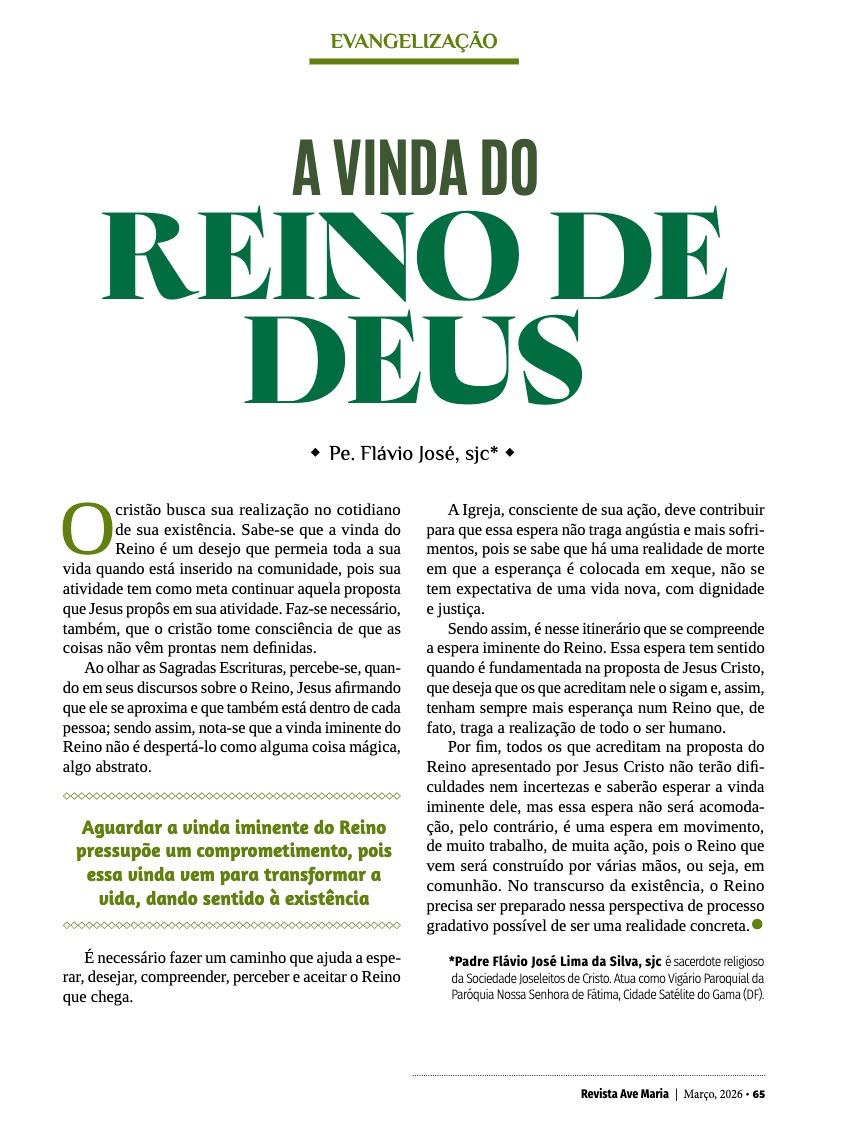 EVANGELIZAÇÃO

A VINDA DO
REINO DE
DEUS

◆ Pe. Flávio José, sjc* ◆

O cristão busca sua realização no cotidiano de sua existência. Sabe-se que a vinda do Reino é um desejo que permeia toda a sua vida quando está inserido na comunidade, pois sua atividade tem como meta continuar aquela proposta que Jesus propôs em sua atividade. Faz-se necessário, também, que o cristão tome consciência de que as coisas não vêm prontas nem definidas.

Ao olhar as Sagradas Escrituras, percebe-se, quando em seus discursos sobre o Reino, Jesus afirmando que ele se aproxima e que também está dentro de cada pessoa; sendo assim, nota-se que a vinda iminente do Reino não é despertá-lo como alguma coisa mágica, algo abstrato.

Aguardar a vinda iminente do Reino pressupõe um comprometimento, pois essa vinda vem para transformar a vida, dando sentido à existência

É necessário fazer um caminho que ajuda a esperar, desejar, compreender, perceber e aceitar o Reino que chega.

A Igreja, consciente de sua ação, deve contribuir para que essa espera não traga angústia e mais sofrimentos, pois se sabe que há uma realidade de morte em que a esperança é colocada em xeque, não se tem expectativa de uma vida nova, com dignidade e justiça.

Sendo assim, é nesse itinerário que se compreende a espera iminente do Reino. Essa espera tem sentido quando é fundamentada na proposta de Jesus Cristo, que deseja que os que acreditam nele o sigam e, assim, tenham sempre mais esperança num Reino que, de fato, traga a realização de todo o ser humano.

Por fim, todos os que acreditam na proposta do Reino apresentado por Jesus Cristo não terão dificuldades nem incertezas e saberão esperar a vinda iminente dele, mas essa espera não será acomodação, pelo contrário, é uma espera em movimento, de muito trabalho, de muita ação, pois o Reino que vem será construído por várias mãos, ou seja, em comunhão. No transcurso da existência, o Reino precisa ser preparado nessa perspectiva de processo gradativo possível de ser uma realidade concreta.

*Padre Flávio José Lima da Silva, sjc é sacerdote religioso da Sociedade Joseleitos de Cristo. Atua como Vigário Paroquial da Paróquia Nossa Senhora de Fátima, Cidade Satélite do Gama (DF).

Revista Ave Maria | Março, 2026 • 65